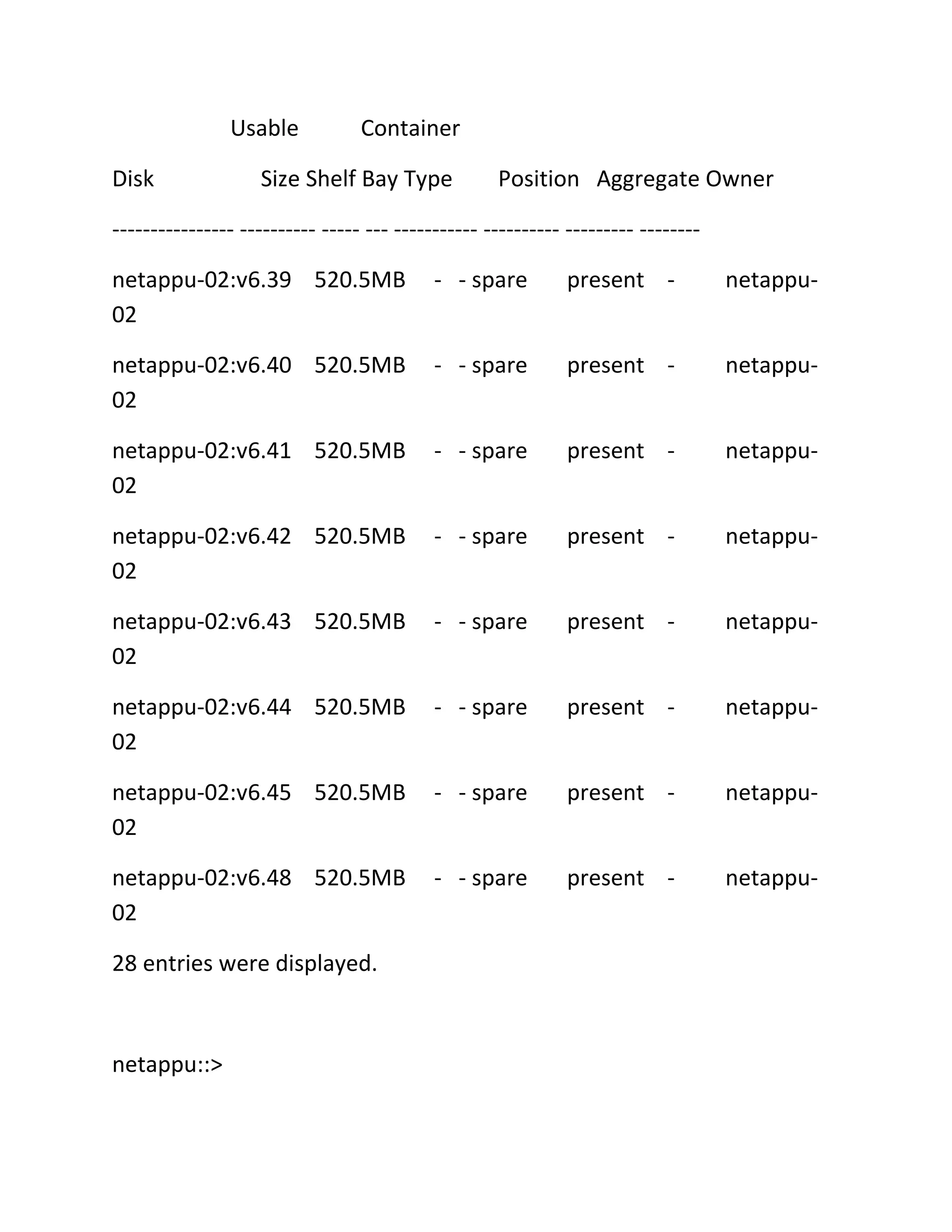 Usable Container

Disk Size Shelf Bay Type Position Aggregate Owner

---------------- ---------- ----- --- ----------- ---------- --------- --------

netappu-02:v6.39 520.5MB - - spare present - netappu-02

netappu-02:v6.40 520.5MB - - spare present - netappu-02

netappu-02:v6.41 520.5MB - - spare present - netappu-02

netappu-02:v6.42 520.5MB - - spare present - netappu-02

netappu-02:v6.43 520.5MB - - spare present - netappu-02

netappu-02:v6.44 520.5MB - - spare present - netappu-02

netappu-02:v6.45 520.5MB - - spare present - netappu-02

netappu-02:v6.48 520.5MB - - spare present - netappu-02

28 entries were displayed.

netappu::>